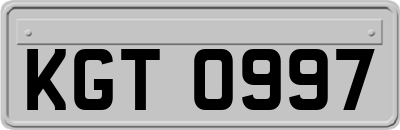 KGT 0997